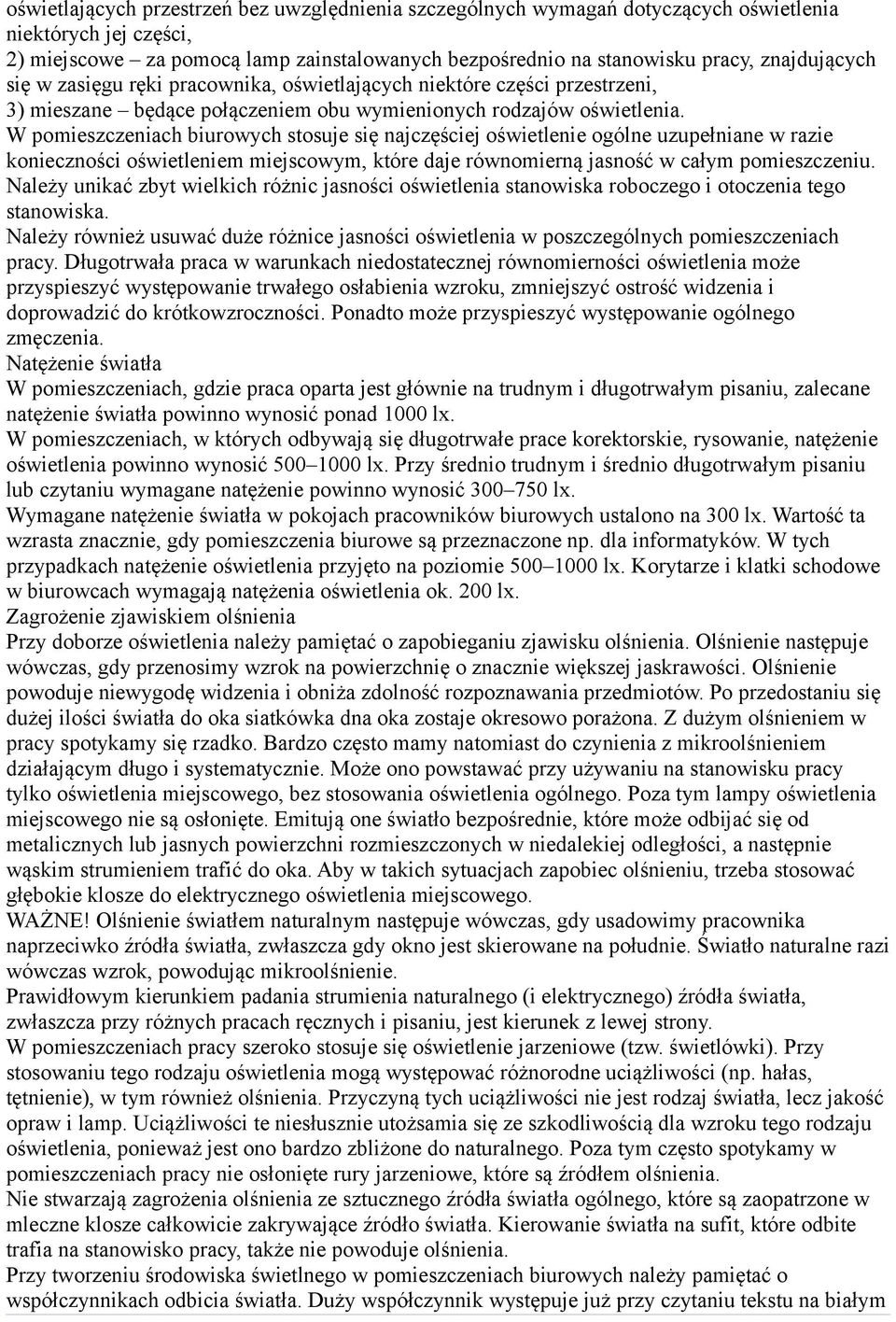 oświetlających przestrzeń bez uwzględnienia szczególnych wymagań dotyczących oświetlenia niektórych jej części,
2) miejscowe – za pomocą lamp zainstalowanych bezpośrednio na stanowisku pracy, znajdujących się w zasięgu ręki pracownika, oświetlających niektóre części przestrzeni,
3) mieszane – będące połączeniem obu wymienionych rodzajów oświetlenia.
W pomieszczeniach biurowych stosuje się najczęściej oświetlenie ogólne uzupełniane w razie konieczności oświetleniem miejscowym, które daje równomierną jasność w całym pomieszczeniu.
Należy unikać zbyt wielkich różnic jasności oświetlenia stanowiska roboczego i otoczenia tego stanowiska.
Należy również usuwać duże różnice jasności oświetlenia w poszczególnych pomieszczeniach pracy. Długotrwała praca w warunkach niedostatecznej równomierności oświetlenia może przyspieszyć występowanie trwałego osłabienia wzroku, zmniejszyć ostrość widzenia i doprowadzić do krótkowzroczności. Ponadto może przyspieszyć występowanie ogólnego zmęczenia.
Natężenie światła
W pomieszczeniach, gdzie praca oparta jest głównie na trudnym i długotrwałym pisaniu, zalecane natężenie światła powinno wynosić ponad 1000 lx.
W pomieszczeniach, w których odbywają się długotrwałe prace korektorskie, rysowanie, natężenie oświetlenia powinno wynosić 500–1000 lx. Przy średnio trudnym i średnio długotrwałym pisaniu lub czytaniu wymagane natężenie powinno wynosić 300–750 lx.
Wymagane natężenie światła w pokojach pracowników biurowych ustalono na 300 lx. Wartość ta wzrasta znacznie, gdy pomieszczenia biurowe są przeznaczone np. dla informatyków. W tych przypadkach natężenie oświetlenia przyjęto na poziomie 500–1000 lx. Korytarze i klatki schodowe w biurowcach wymagają natężenia oświetlenia ok. 200 lx.
Zagrożenie zjawiskiem olśnienia
Przy doborze oświetlenia należy pamiętać o zapobieganiu zjawisku olśnienia. Olśnienie następuje wówczas, gdy przenosimy wzrok na powierzchnię o znacznie większej jaskrawości. Olśnienie powoduje niewygodę widzenia i obniża zdolność rozpoznawania przedmiotów. Po przedostaniu się dużej ilości światła do oka siatkówka dna oka zostaje okresowo porażona. Z dużym olśnieniem w pracy spotykamy się rzadko. Bardzo często mamy natomiast do czynienia z mikroolśnieniem działającym długo i systematycznie. Może ono powstawać przy używaniu na stanowisku pracy tylko oświetlenia miejscowego, bez stosowania oświetlenia ogólnego. Poza tym lampy oświetlenia miejscowego nie są osłonięte. Emitują one światło bezpośrednie, które może odbijać się od metalicznych lub jasnych powierzchni rozmieszczonych w niedalekiej odległości, a następnie wąskim strumieniem trafić do oka. Aby w takich sytuacjach zapobiec olśnieniu, trzeba stosować głębokie klosze do elektrycznego oświetlenia miejscowego.
WAŻNE! Olśnienie światłem naturalnym następuje wówczas, gdy usadowimy pracownika naprzeciwko źródła światła, zwłaszcza gdy okno jest skierowane na południe. Światło naturalne razi wówczas wzrok, powodując mikroolśnienie.
Prawidłowym kierunkiem padania strumienia naturalnego (i elektrycznego) źródła światła, zwłaszcza przy różnych pracach ręcznych i pisaniu, jest kierunek z lewej strony.
W pomieszczeniach pracy szeroko stosuje się oświetlenie jarzeniowe (tzw. świetlówki). Przy stosowaniu tego rodzaju oświetlenia mogą występować różnorodne uciążliwości (np. hałas, tętnienie), w tym również olśnienia. Przyczyną tych uciążliwości nie jest rodzaj światła, lecz jakość opraw i lamp. Uciążliwości te niesłusznie utożsamia się ze szkodliwością dla wzroku tego rodzaju oświetlenia, ponieważ jest ono bardzo zbliżone do naturalnego. Poza tym często spotykamy w pomieszczeniach pracy nie osłonięte rury jarzeniowe, które są źródłem olśnienia.
Nie stwarzają zagrożenia olśnienia ze sztucznego źródła światła ogólnego, które są zaopatrzone w mleczne klosze całkowicie zakrywające źródło światła. Kierowanie światła na sufit, które odbite trafia na stanowisko pracy, także nie powoduje olśnienia.
Przy tworzeniu środowiska świetlnego w pomieszczeniach biurowych należy pamiętać o współczynnikach odbicia światła. Duży współczynnik występuje już przy czytaniu tekstu na białym